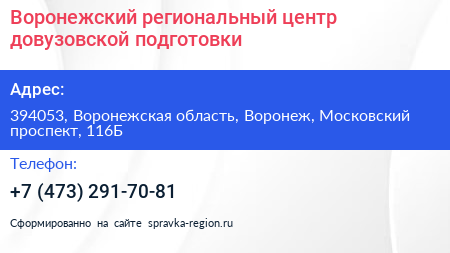 Воронежский региональный центр довузовской подготовки

Адрес:

394053, Воронежская область, Воронеж, Московский проспект, 116Б

Телефон:

+7 (473) 291-70-81

Сформированно на сайте spravka-region.ru